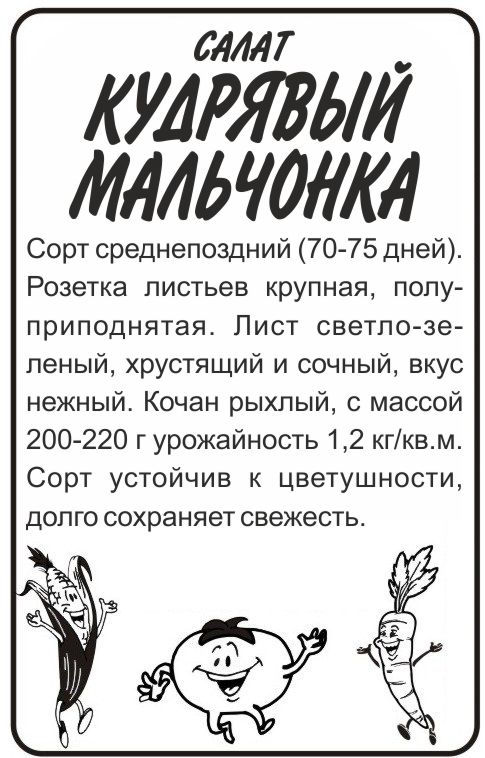 САЛАТ
КУДРЯВЫЙ
МАЛЬЧОНКА

Сорт среднепоздний (70-75 дней). Розетка листьев крупная, полуприподнятая. Лист светло-зеленый, хрустящий и сочный, вкус нежный. Кочан рыхлый, с массой 200-220 г урожайность 1,2 кг/кв.м. Сорт устойчив к цветушности, долго сохраняет свежесть.